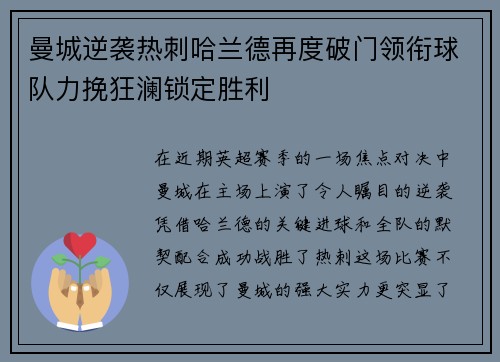 曼城逆袭热刺哈兰德再度破门领衔球队力挽狂澜锁定胜利

在近期英超赛季的一场焦点对决中曼城在主场上演了令人瞩目的逆袭凭借哈兰德的关键进球和全队的默契配合成功战胜了热刺这场比赛不仅展现了曼城的强大实力更突显了